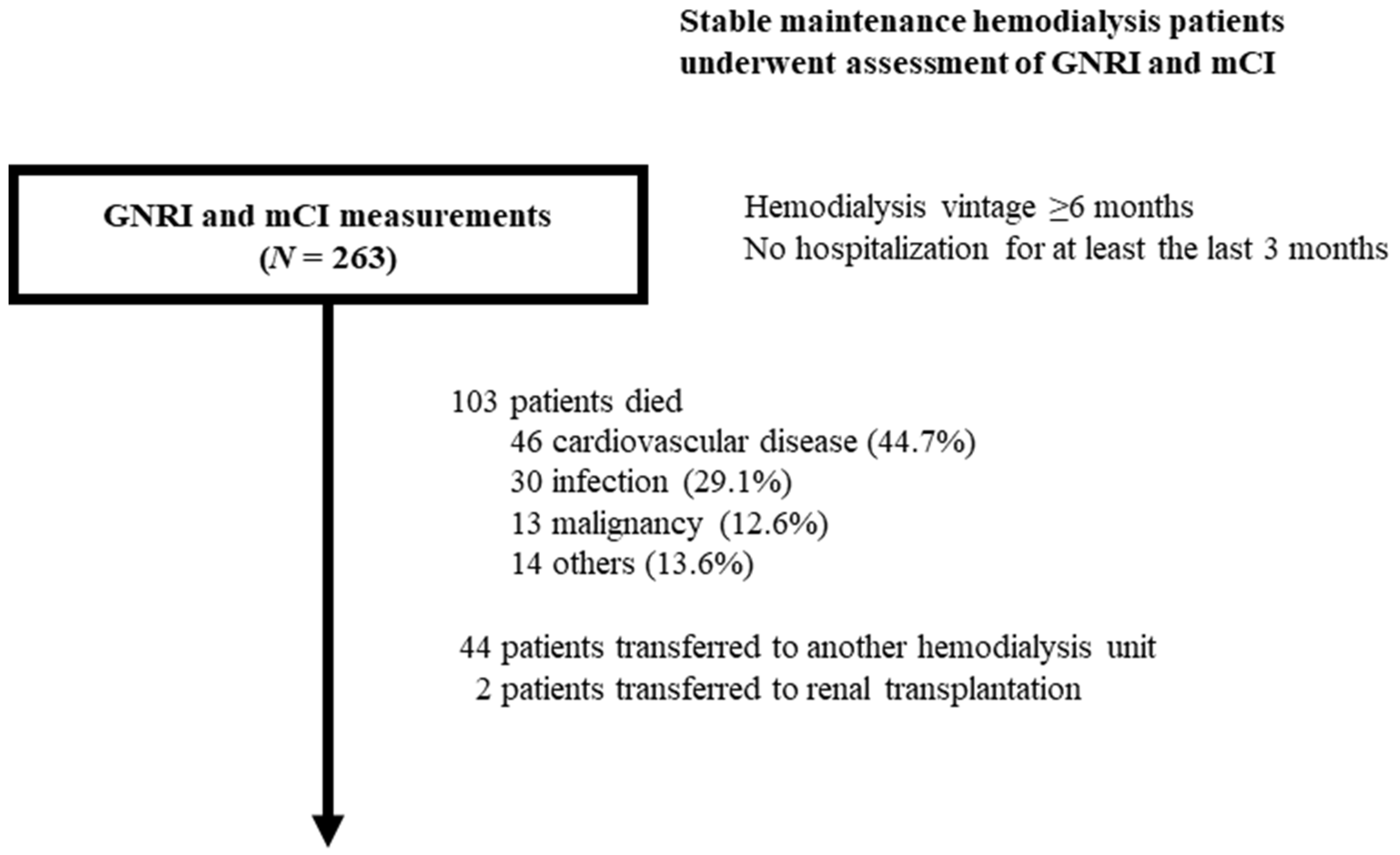 Stable maintenance hemodialysis patients underwent assessment of GNRI and mCI

GNRI and mCI measurements
($N$ = 263)

Hemodialysis vintage ≥6 months
No hospitalization for at least the last 3 months

103 patients died
46 cardiovascular disease (44.7%)
30 infection (29.1%)
13 malignancy (12.6%)
14 others (13.6%)

44 patients transferred to another hemodialysis unit
2 patients transferred to renal transplantation